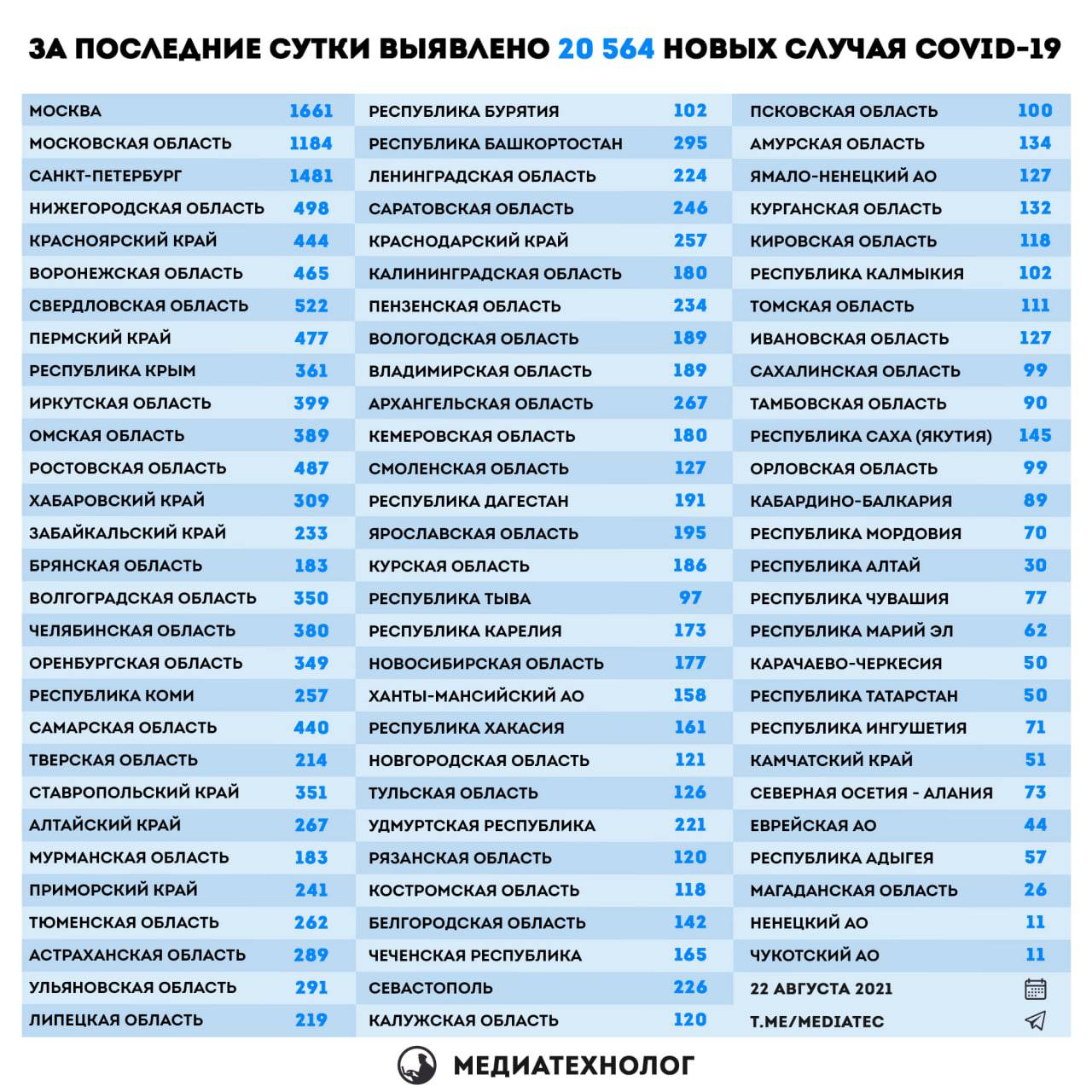 ЗА ПОСЛЕДНИЕ СУТКИ ВЫЯВЛЕНО 20 564 НОВЫХ СЛУЧАЯ COVID-19

| | |
|---|---|
| МОСКВА | 1661 |
| МОСКОВСКАЯ ОБЛАСТЬ | 1184 |
| САНКТ-ПЕТЕРБУРГ | 1481 |
| НИЖЕГОРОДСКАЯ ОБЛАСТЬ | 498 |
| КРАСНОЯРСКИЙ КРАЙ | 444 |
| ВОРОНЕЖСКАЯ ОБЛАСТЬ | 465 |
| СВЕРДЛОВСКАЯ ОБЛАСТЬ | 522 |
| ПЕРМСКИЙ КРАЙ | 477 |
| РЕСПУБЛИКА КРЫМ | 361 |
| ИРКУТСКАЯ ОБЛАСТЬ | 399 |
| ОМСКАЯ ОБЛАСТЬ | 389 |
| РОСТОВСКАЯ ОБЛАСТЬ | 487 |
| ХАБАРОВСКИЙ КРАЙ | 309 |
| ЗАБАЙКАЛЬСКИЙ КРАЙ | 233 |
| БРЯНСКАЯ ОБЛАСТЬ | 183 |
| ВОЛГОГРАДСКАЯ ОБЛАСТЬ | 350 |
| ЧЕЛЯБИНСКАЯ ОБЛАСТЬ | 380 |
| ОРЕНБУРГСКАЯ ОБЛАСТЬ | 349 |
| РЕСПУБЛИКА КОМИ | 257 |
| САМАРСКАЯ ОБЛАСТЬ | 440 |
| ТВЕРСКАЯ ОБЛАСТЬ | 214 |
| СТАВРОПОЛЬСКИЙ КРАЙ | 351 |
| АЛТАЙСКИЙ КРАЙ | 267 |
| МУРМАНСКАЯ ОБЛАСТЬ | 183 |
| ПРИМОРСКИЙ КРАЙ | 241 |
| ТЮМЕНСКАЯ ОБЛАСТЬ | 262 |
| АСТРАХАНСКАЯ ОБЛАСТЬ | 289 |
| УЛЬЯНОВСКАЯ ОБЛАСТЬ | 291 |
| ЛИПЕЦКАЯ ОБЛАСТЬ | 219 |

| | |
|---|---|
| РЕСПУБЛИКА БУРЯТИЯ | 102 |
| РЕСПУБЛИКА БАШКОРТОСТАН | 295 |
| ЛЕНИНГРАДСКАЯ ОБЛАСТЬ | 224 |
| САРАТОВСКАЯ ОБЛАСТЬ | 246 |
| КРАСНОДАРСКИЙ КРАЙ | 257 |
| КАЛИНИНГРАДСКАЯ ОБЛАСТЬ | 180 |
| ПЕНЗЕНСКАЯ ОБЛАСТЬ | 234 |
| ВОЛОГОДСКАЯ ОБЛАСТЬ | 189 |
| ВЛАДИМИРСКАЯ ОБЛАСТЬ | 189 |
| АРХАНГЕЛЬСКАЯ ОБЛАСТЬ | 267 |
| КЕМЕРОВСКАЯ ОБЛАСТЬ | 180 |
| СМОЛЕНСКАЯ ОБЛАСТЬ | 127 |
| РЕСПУБЛИКА ДАГЕСТАН | 191 |
| ЯРОСЛАВСКАЯ ОБЛАСТЬ | 195 |
| КУРСКАЯ ОБЛАСТЬ | 186 |
| РЕСПУБЛИКА ТЫВА | 97 |
| РЕСПУБЛИКА КАРЕЛИЯ | 173 |
| НОВОСИБИРСКАЯ ОБЛАСТЬ | 177 |
| ХАНТЫ-МАНСИЙСКИЙ АО | 158 |
| РЕСПУБЛИКА ХАКАСИЯ | 161 |
| НОВГОРОДСКАЯ ОБЛАСТЬ | 121 |
| ТУЛЬСКАЯ ОБЛАСТЬ | 126 |
| УДМУРТСКАЯ РЕСПУБЛИКА | 221 |
| РЯЗАНСКАЯ ОБЛАСТЬ | 120 |
| КОСТРОМСКАЯ ОБЛАСТЬ | 118 |
| БЕЛГОРОДСКАЯ ОБЛАСТЬ | 142 |
| ЧЕЧЕНСКАЯ РЕСПУБЛИКА | 165 |
| СЕВАСТОПОЛЬ | 226 |
| КАЛУЖСКАЯ ОБЛАСТЬ | 120 |

| | |
|---|---|
| ПСКОВСКАЯ ОБЛАСТЬ | 100 |
| АМУРСКАЯ ОБЛАСТЬ | 134 |
| ЯМАЛО-НЕНЕЦКИЙ АО | 127 |
| КУРГАНСКАЯ ОБЛАСТЬ | 132 |
| КИРОВСКАЯ ОБЛАСТЬ | 118 |
| РЕСПУБЛИКА КАЛМЫКИЯ | 102 |
| ТОМСКАЯ ОБЛАСТЬ | 111 |
| ИВАНОВСКАЯ ОБЛАСТЬ | 127 |
| САХАЛИНСКАЯ ОБЛАСТЬ | 99 |
| ТАМБОВСКАЯ ОБЛАСТЬ | 90 |
| РЕСПУБЛИКА САХА (ЯКУТИЯ) | 145 |
| ОРЛОВСКАЯ ОБЛАСТЬ | 99 |
| КАБАРДИНО-БАЛКАРИЯ | 89 |
| РЕСПУБЛИКА МОРДОВИЯ | 70 |
| РЕСПУБЛИКА АЛТАЙ | 30 |
| РЕСПУБЛИКА ЧУВАШИЯ | 77 |
| РЕСПУБЛИКА МАРИЙ ЭЛ | 62 |
| КАРАЧАЕВО-ЧЕРКЕСИЯ | 50 |
| РЕСПУБЛИКА ТАТАРСТАН | 50 |
| РЕСПУБЛИКА ИНГУШЕТИЯ | 71 |
| КАМЧАТСКИЙ КРАЙ | 51 |
| СЕВЕРНАЯ ОСЕТИЯ - АЛАНИЯ | 73 |
| ЕВРЕЙСКАЯ АО | 44 |
| РЕСПУБЛИКА АДЫГЕЯ | 57 |
| МАГАДАНСКАЯ ОБЛАСТЬ | 26 |
| НЕНЕЦКИЙ АО | 11 |
| ЧУКОТСКИЙ АО | 11 |

22 АВГУСТА 2021
T.ME/MEDIATEC

МЕДИАТЕХНОЛОГ